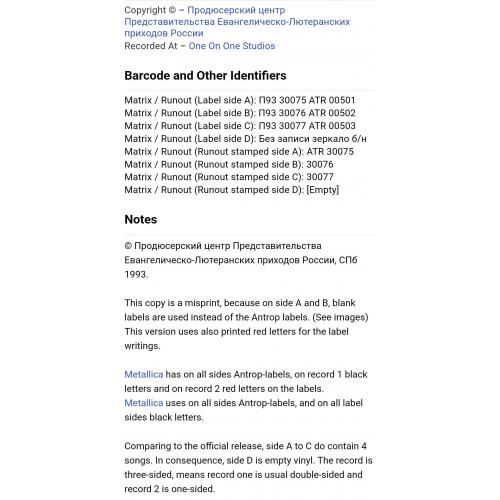 Copyright © – Продюсерский центр Представительства Евангелическо-Лютеранских приходов России
Recorded At – One On One Studios

Barcode and Other Identifiers

Matrix / Runout (Label side A): П93 30075 ATR 00501
Matrix / Runout (Label side B): П93 30076 ATR 00502
Matrix / Runout (Label side C): П93 30077 ATR 00503
Matrix / Runout (Label side D): Без записи зеркало б/н
Matrix / Runout (Runout stamped side A): ATR 30075
Matrix / Runout (Runout stamped side B): 30076
Matrix / Runout (Runout stamped side C): 30077
Matrix / Runout (Runout stamped side D): [Empty]

Notes

© Продюсерский центр Представительства Евангелическо-Лютеранских приходов России, СПб 1993.

This copy is a misprint, because on side A and B, blank labels are used instead of the Antrop labels. (See images) This version uses also printed red letters for the label writings.

Metallica has on all sides Antrop-labels, on record 1 black letters and on record 2 red letters on the labels.
Metallica uses on all sides Antrop-labels, and on all label sides black letters.

Comparing to the official release, side A to C do contain 4 songs. In consequence, side D is empty vinyl. The record is three-sided, means record one is usual double-sided and record 2 is one-sided.